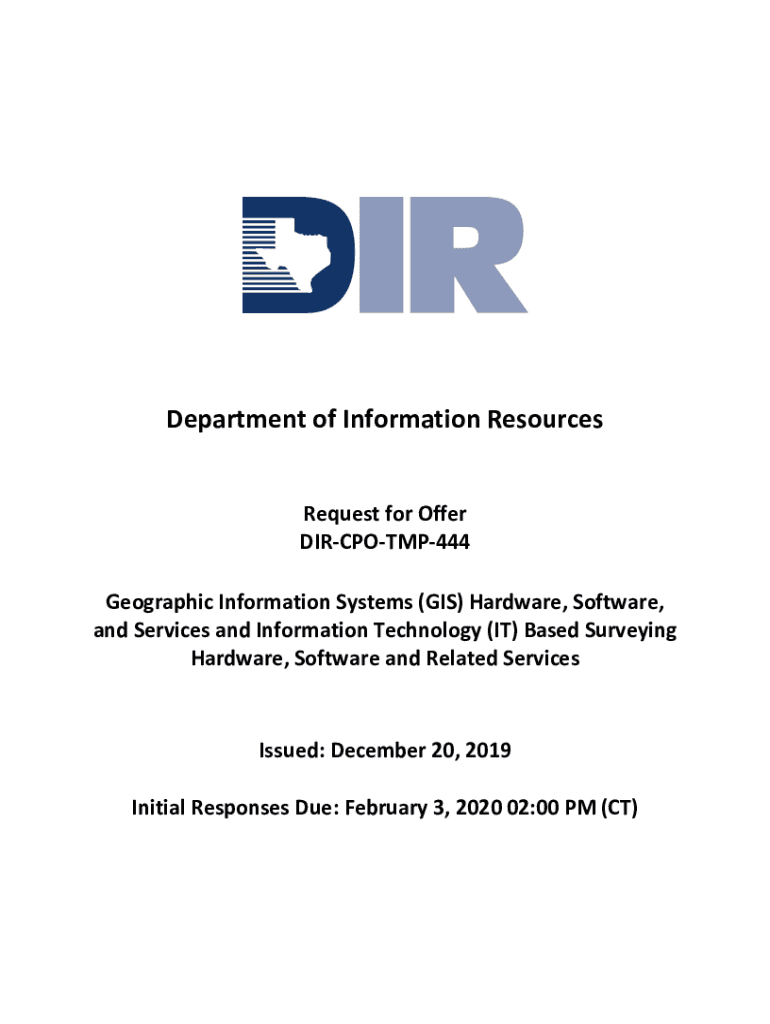 DIR

Department of Information Resources

Request for Offer
DIR-CPO-TMP-444

Geographic Information Systems (GIS) Hardware, Software, and Services and Information Technology (IT) Based Surveying Hardware, Software and Related Services

Issued: December 20, 2019

Initial Responses Due: February 3, 2020 02:00 PM (CT)